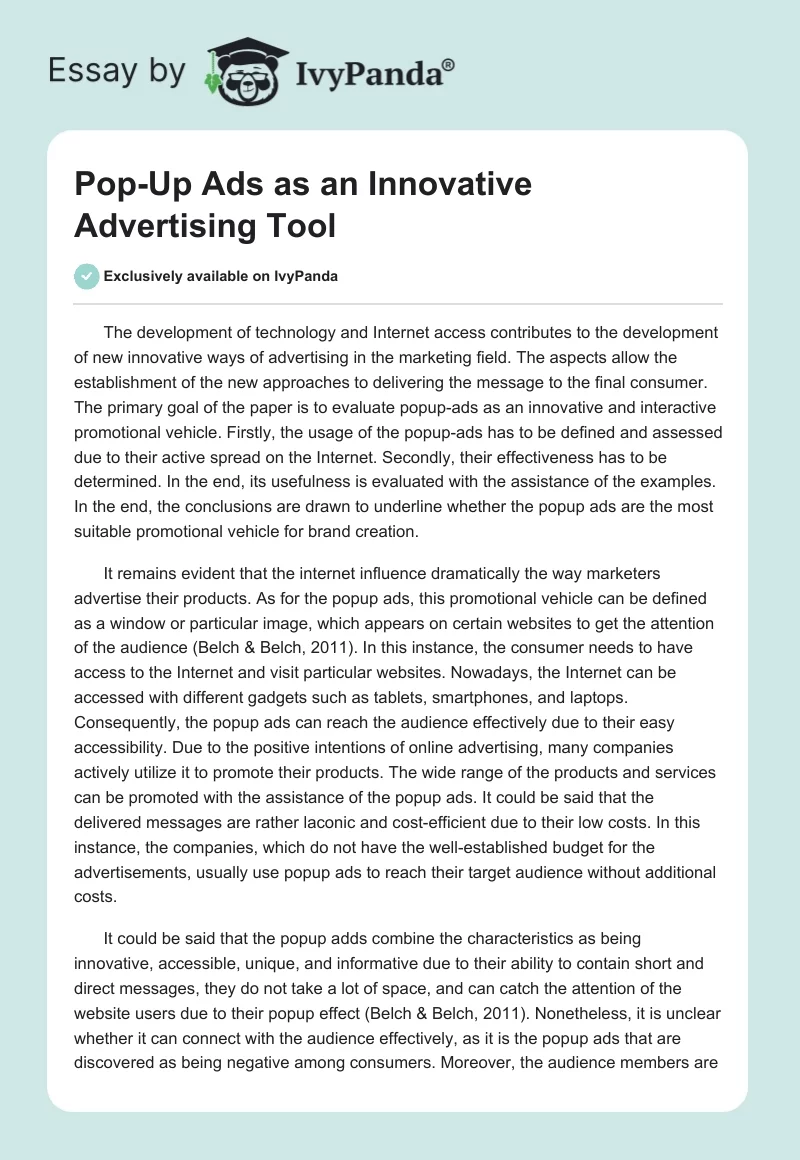 Essay by IvyPanda®

Pop-Up Ads as an Innovative Advertising Tool

Exclusively available on IvyPanda

The development of technology and Internet access contributes to the development of new innovative ways of advertising in the marketing field. The aspects allow the establishment of the new approaches to delivering the message to the final consumer. The primary goal of the paper is to evaluate popup-ads as an innovative and interactive promotional vehicle. Firstly, the usage of the popup-ads has to be defined and assessed due to their active spread on the Internet. Secondly, their effectiveness has to be determined. In the end, its usefulness is evaluated with the assistance of the examples. In the end, the conclusions are drawn to underline whether the popup ads are the most suitable promotional vehicle for brand creation.

It remains evident that the internet influence dramatically the way marketers advertise their products. As for the popup ads, this promotional vehicle can be defined as a window or particular image, which appears on certain websites to get the attention of the audience (Belch & Belch, 2011). In this instance, the consumer needs to have access to the Internet and visit particular websites. Nowadays, the Internet can be accessed with different gadgets such as tablets, smartphones, and laptops. Consequently, the popup ads can reach the audience effectively due to their easy accessibility. Due to the positive intentions of online advertising, many companies actively utilize it to promote their products. The wide range of the products and services can be promoted with the assistance of the popup ads. It could be said that the delivered messages are rather laconic and cost-efficient due to their low costs. In this instance, the companies, which do not have the well-established budget for the advertisements, usually use popup ads to reach their target audience without additional costs.

It could be said that the popup adds combine the characteristics as being innovative, accessible, unique, and informative due to their ability to contain short and direct messages, they do not take a lot of space, and can catch the attention of the website users due to their popup effect (Belch & Belch, 2011). Nonetheless, it is unclear whether it can connect with the audience effectively, as it is the popup ads that are discovered as being negative among consumers. Moreover, the audience members are